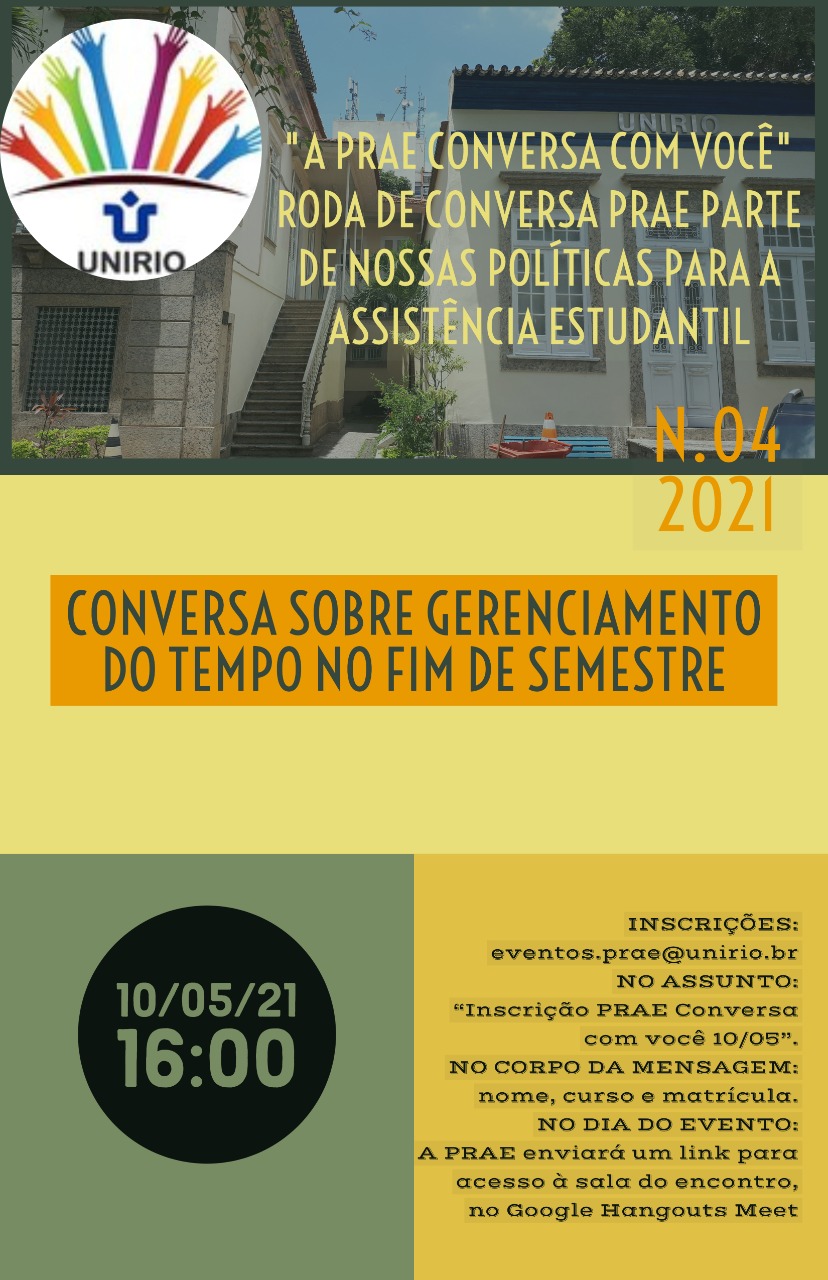 UNIRIO

UNIRIO

" A PRAE CONVERSA COM VOCÊ" RODA DE CONVERSA PRAE PARTE DE NOSSAS POLÍTICAS PARA A ASSISTÊNCIA ESTUDANTIL

N.04
2021

CONVERSA SOBRE GERENCIAMENTO DO TEMPO NO FIM DE SEMESTRE

10/05/21
16:00

INSCRIÇÕES:
eventos.prae@unirio.br
NO ASSUNTO:
“Inscrição PRAE Conversa com você 10/05”.
NO CORPO DA MENSAGEM:
nome, curso e matrícula.
NO DIA DO EVENTO:
A PRAE enviará um link para acesso à sala do encontro, no Google Hangouts Meet